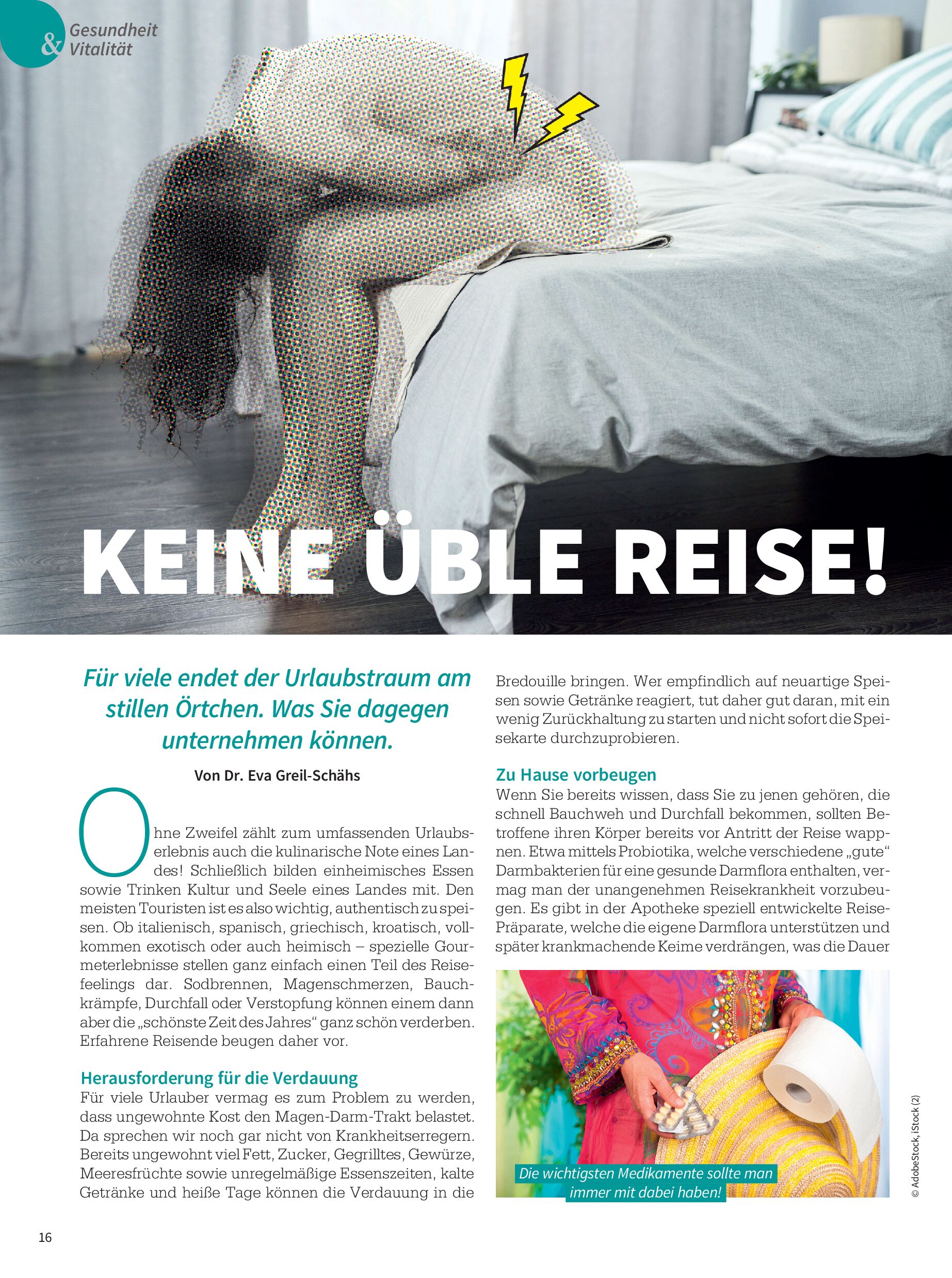 Gesundheit & Vitalität

KEINE ÜBLE REISE!

Für viele endet der Urlaubstraum am stillen Örtchen. Was Sie dagegen unternehmen können.

Von Dr. Eva Greil-Schähs

Ohne Zweifel zählt zum umfassenden Urlaubserlebnis auch die kulinarische Note eines Landes! Schließlich bilden einheimisches Essen sowie Trinken Kultur und Seele eines Landes mit. Den meisten Touristen ist es also wichtig, authentisch zu speisen. Ob italienisch, spanisch, griechisch, kroatisch, vollkommen exotisch oder auch heimisch – spezielle Gourmeterlebnisse stellen ganz einfach einen Teil des Reisefeelings dar. Sodbrennen, Magenschmerzen, Bauchkrämpfe, Durchfall oder Verstopfung können einem dann aber die „schönste Zeit des Jahres“ ganz schön verderben. Erfahrene Reisende beugen daher vor.

Herausforderung für die Verdauung
Für viele Urlauber vermag es zum Problem zu werden, dass ungewohnte Kost den Magen-Darm-Trakt belastet. Da sprechen wir noch gar nicht von Krankheitserregern. Bereits ungewohnt viel Fett, Zucker, Gegrilltes, Gewürze, Meeresfrüchte sowie unregelmäßige Essenszeiten, kalte Getränke und heiße Tage können die Verdauung in die Bredouille bringen. Wer empfindlich auf neuartige Speisen sowie Getränke reagiert, tut daher gut daran, mit ein wenig Zurückhaltung zu starten und nicht sofort die Speisekarte durchzuprobieren.

Zu Hause vorbeugen
Wenn Sie bereits wissen, dass Sie zu jenen gehören, die schnell Bauchweh und Durchfall bekommen, sollten Betroffene ihren Körper bereits vor Antritt der Reise wappnen. Etwa mittels Probiotika, welche verschiedene „gute“ Darmbakterien für eine gesunde Darmflora enthalten, vermag man der unangenehmen Reisekrankheit vorzubeugen. Es gibt in der Apotheke speziell entwickelte Reise-Präparate, welche die eigene Darmflora unterstützen und später krankmachende Keime verdrängen, was die Dauer

Die wichtigsten Medikamente sollte man immer mit dabei haben!

© AdobeStock, iStock (2)

16